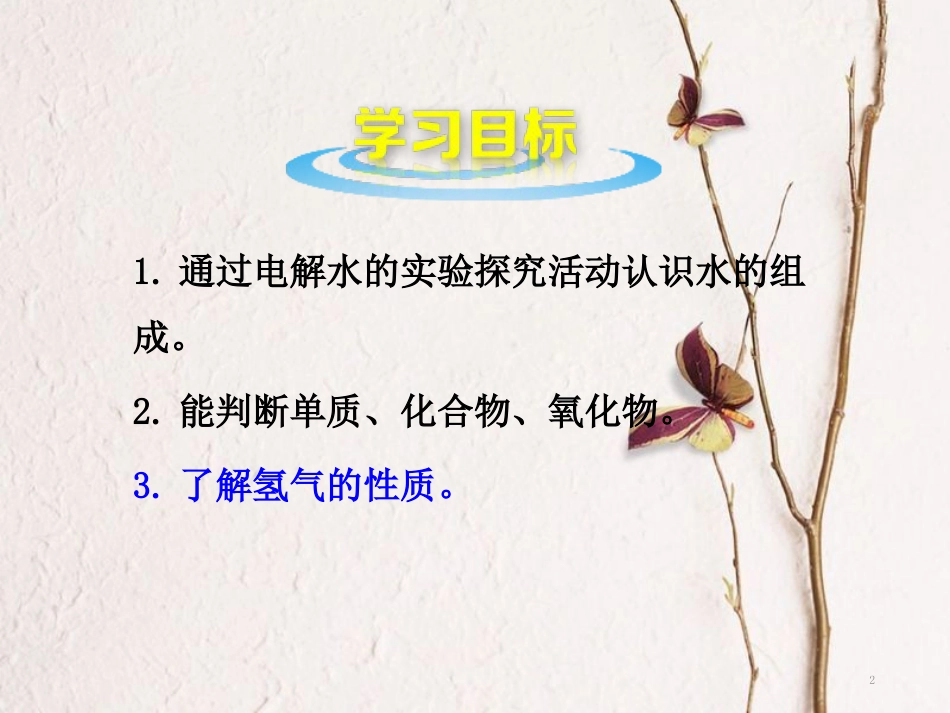 学习目标

1. 通过电解水的实验探究活动认识水的组成。

2. 能判断单质、化合物、氧化物。

3. 了解氢气的性质。

2